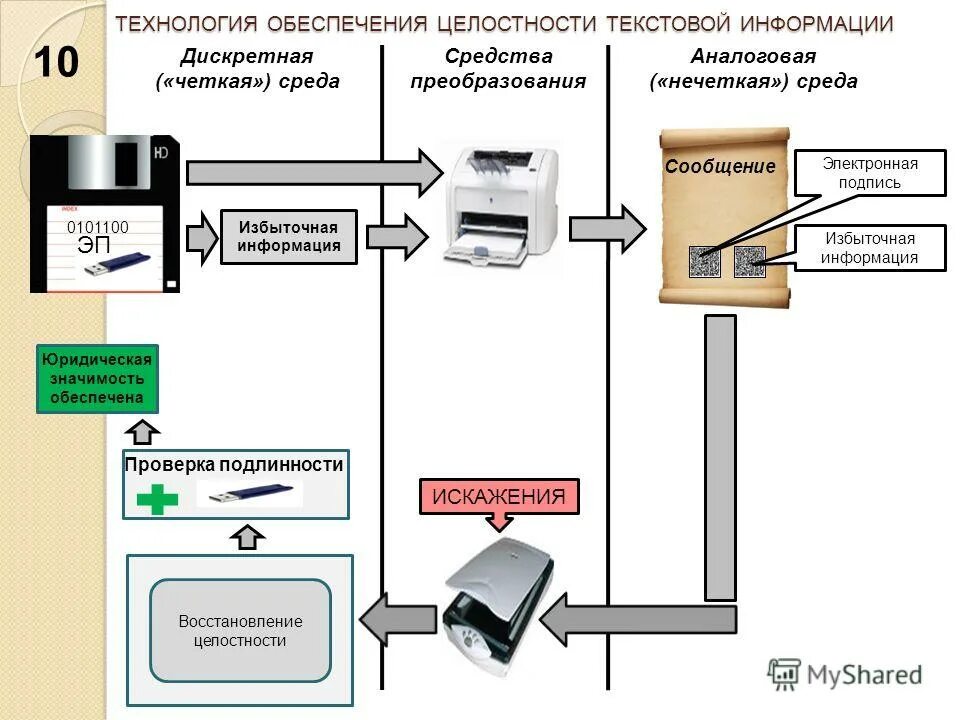 ТЕХНОЛОГИЯ ОБЕСПЕЧЕНИЯ ЦЕЛОСТНОСТИ ТЕКСТОВОЙ ИНФОРМАЦИИ

10

Дискретная («четкая») среда

Средства преобразования

Аналоговая («нечеткая») среда

HD

INDEX

0101100

ЭП

Избыточная информация

Сообщение

Электронная подпись

Избыточная информация

Юридическая значимость обеспечена

Проверка подлинности

ИСКАЖЕНИЯ

Восстановление целостности

MyShared